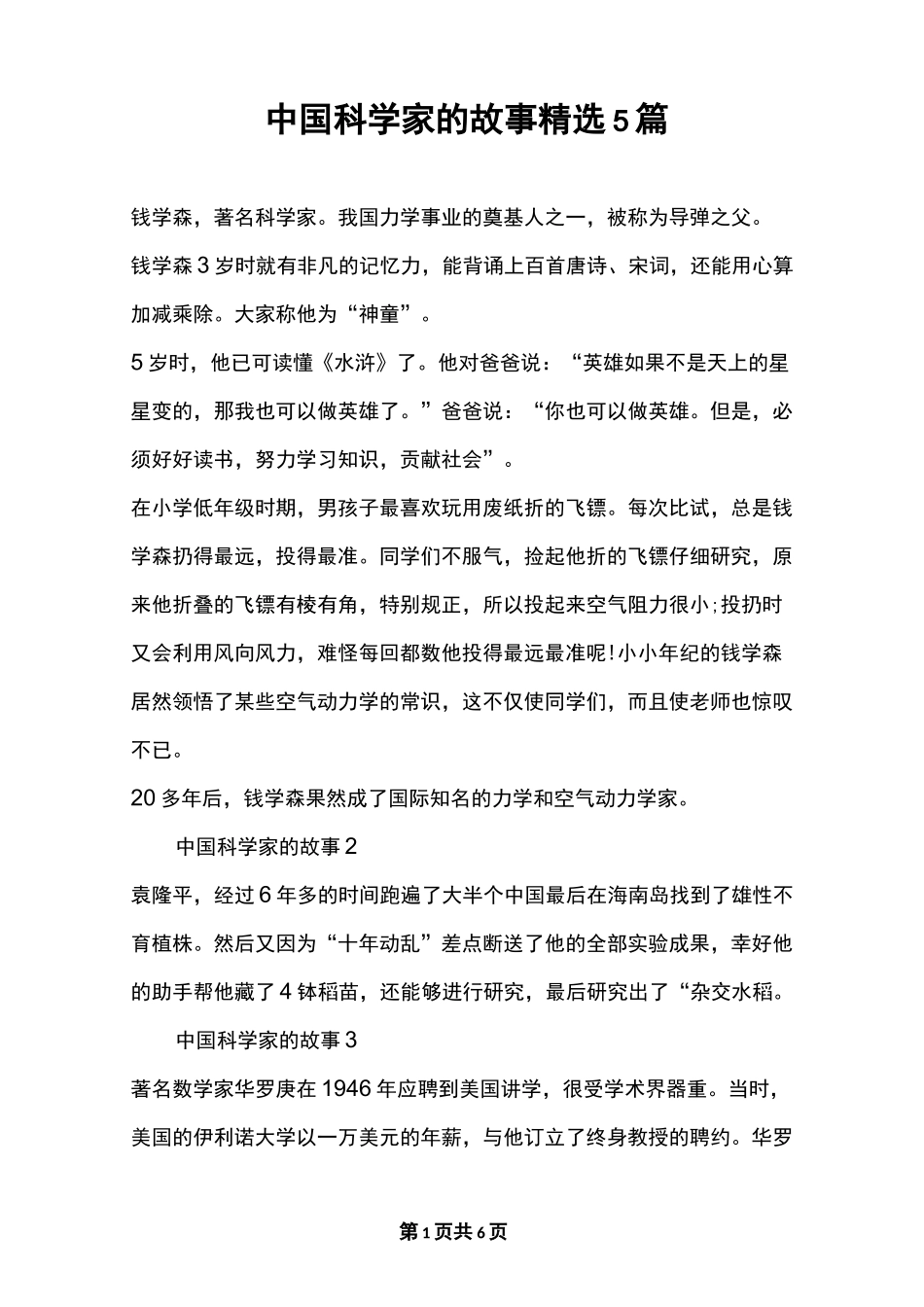 中国科学家的故事精选5篇

钱学森，著名科学家。我国力学事业的奠基人之一，被称为导弹之父。

钱学森3岁时就有非凡的记忆力，能背诵上百首唐诗、宋词，还能用心算加减乘除。大家称他为“神童”。

5岁时，他已可读懂《水浒》了。他对爸爸说：“英雄如果不是天上的星星变的，那我也可以做英雄了。”爸爸说：“你也可以做英雄。但是，必须好好读书，努力学习知识，贡献社会”。

在小学低年级时期，男孩子最喜欢玩用废纸折的飞镖。每次比试，总是钱学森扔得最远，投得最准。同学们不服气，捡起他折的飞镖仔细研究，原来他折叠的飞镖有棱有角，特别规正，所以投起来空气阻力很小;投扔时又会利用风向风力，难怪每回都数他投得最远最准呢!小小年纪的钱学森居然领悟了某些空气动力学的常识，这不仅使同学们，而且使老师也惊叹不已。

20多年后，钱学森果然成了国际知名的力学和空气动力学家。

中国科学家的故事2

袁隆平，经过6年多的时间跑遍了大半个中国最后在海南岛找到了雄性不育植株。然后又因为“十年动乱”差点断送了他的全部实验成果，幸好他的助手帮他藏了4钵稻苗，还能够进行研究，最后研究出了“杂交水稻。

中国科学家的故事3

著名数学家华罗庚在1946年应聘到美国讲学，很受学术界器重。当时，美国的伊利诺大学以一万美元的年薪，与他订立了终身教授的聘约。华罗

第1页共6页